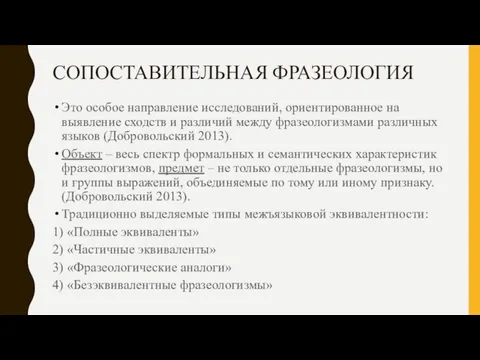 СОПОСТАВИТЕЛЬНАЯ ФРАЗЕОЛОГИЯ

• Это особое направление исследований, ориентированное на выявление сходств и различий между фразеологизмами различных языков (Добровольский 2013).

• Объект – весь спектр формальных и семантических характеристик фразеологизмов, предмет – не только отдельные фразеологизмы, но и группы выражений, объединяемые по тому или иному признаку. (Добровольский 2013).

• Традиционно выделяемые типы межъязыковой эквивалентности:

1) «Полные эквиваленты»

2) «Частичные эквиваленты»

3) «Фразеологические аналоги»

4) «Безэквивалентные фразеологизмы»